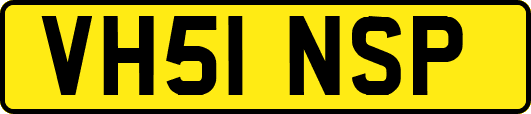 VH51 NSP